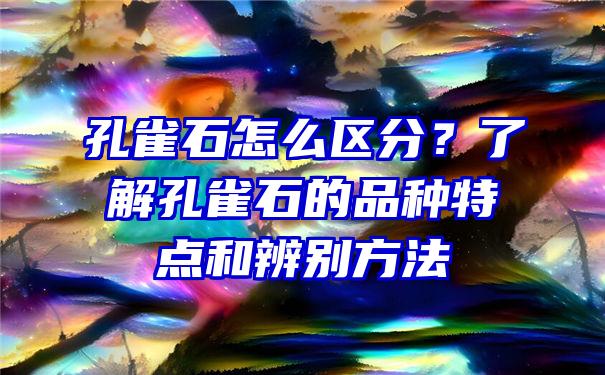 孔雀石怎么区分？了解孔雀石的品种特点和辨别方法